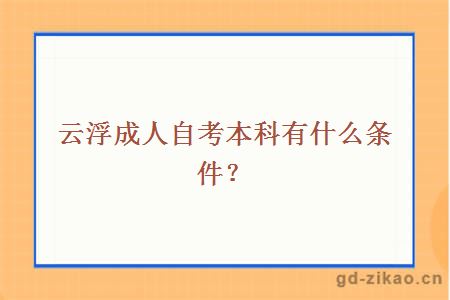 云浮成人自考本科有什么条件？

gd-zikao.cn